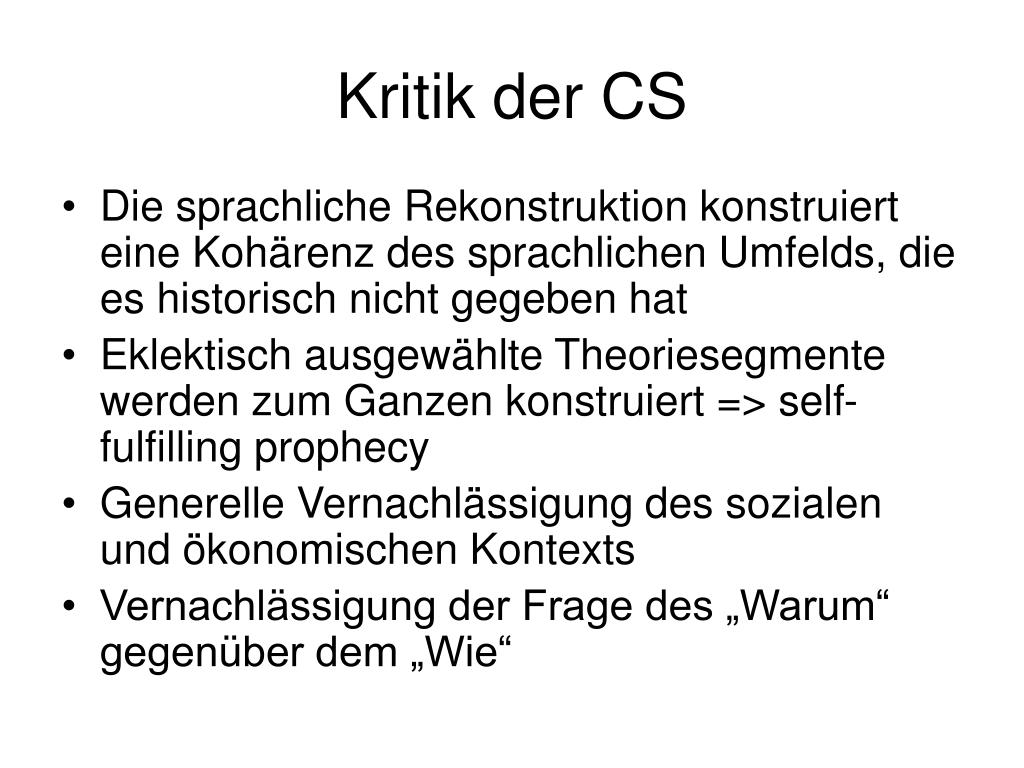 Kritik der CS

• Die sprachliche Rekonstruktion konstruiert eine Kohärenz des sprachlichen Umfelds, die es historisch nicht gegeben hat
• Eklektisch ausgewählte Theoriesegmente werden zum Ganzen konstruiert => self-fulfilling prophecy
• Generelle Vernachlässigung des sozialen und ökonomischen Kontexts
• Vernachlässigung der Frage des „Warum“ gegenüber dem „Wie“